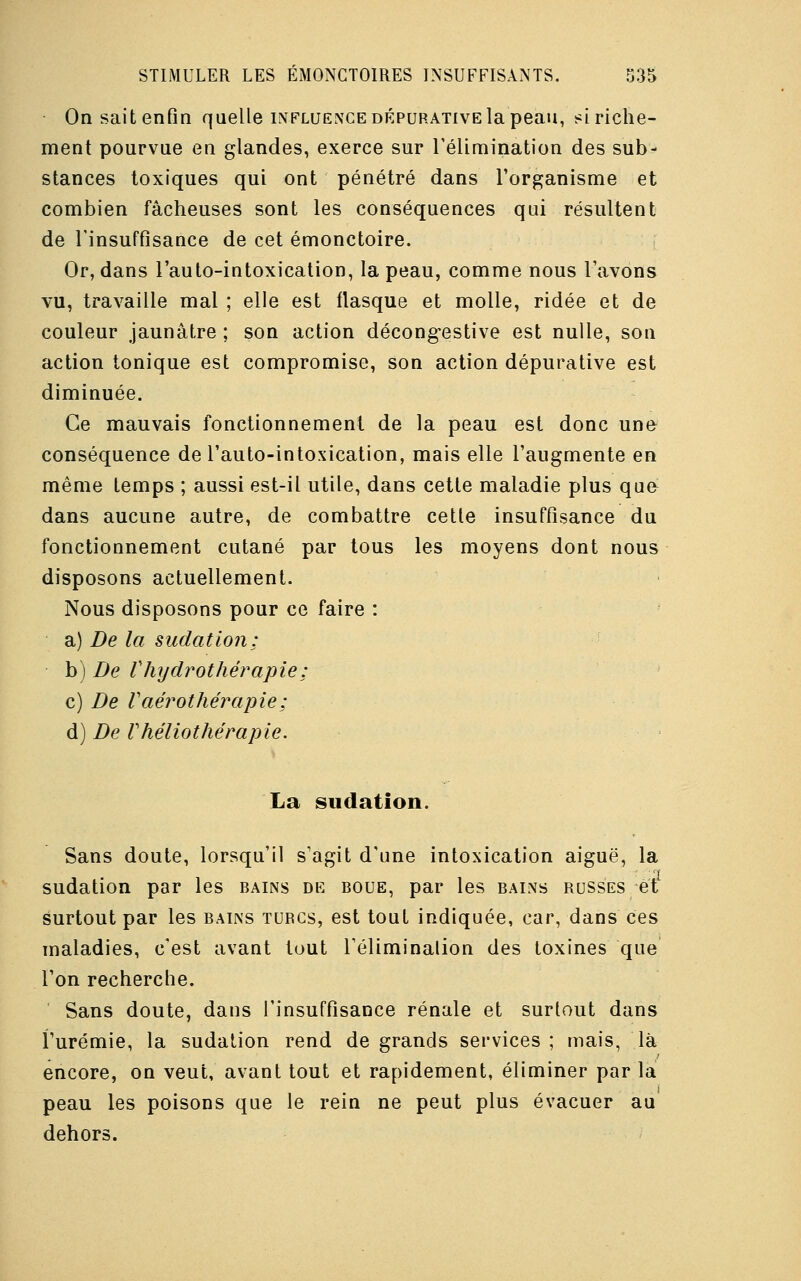 STIMULER LES ÉMONCTOIRES INSUFFISANTS. 535

On sait enfin quelle INFLUENCE DÉPURATIVE la peau, si richement pourvue en glandes, exerce sur l'élimination des substances toxiques qui ont pénétré dans l'organisme et combien fâcheuses sont les conséquences qui résultent de l'insuffisance de cet émonctoire.

Or, dans l'auto-intoxication, la peau, comme nous l'avons vu, travaille mal ; elle est flasque et molle, ridée et de couleur jaunâtre ; son action décongestive est nulle, son action tonique est compromise, son action dépurative est diminuée.

Ce mauvais fonctionnement de la peau est donc une conséquence de l'auto-intoxication, mais elle l'augmente en même temps ; aussi est-il utile, dans cette maladie plus que dans aucune autre, de combattre cette insuffisance du fonctionnement cutané par tous les moyens dont nous disposons actuellement.

Nous disposons pour ce faire :
a) De la sudation;
b) De l'hydrothérapie;
c) De l'aérothérapie;
d) De l'héliothérapie.

La sudation.

Sans doute, lorsqu'il s'agit d'une intoxication aiguë, la sudation par les BAINS DE BOUE, par les BAINS RUSSES et surtout par les BAINS TURCS, est tout indiquée, car, dans ces maladies, c'est avant tout l'élimination des toxines que l'on recherche.

Sans doute, dans l'insuffisance rénale et surtout dans l'urémie, la sudation rend de grands services ; mais, là encore, on veut, avant tout et rapidement, éliminer par la peau les poisons que le rein ne peut plus évacuer au dehors.